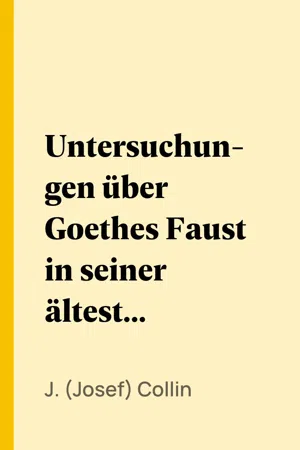 Untersuchungen über Goethes Faust in seiner ältest...

J. (Josef) Collin